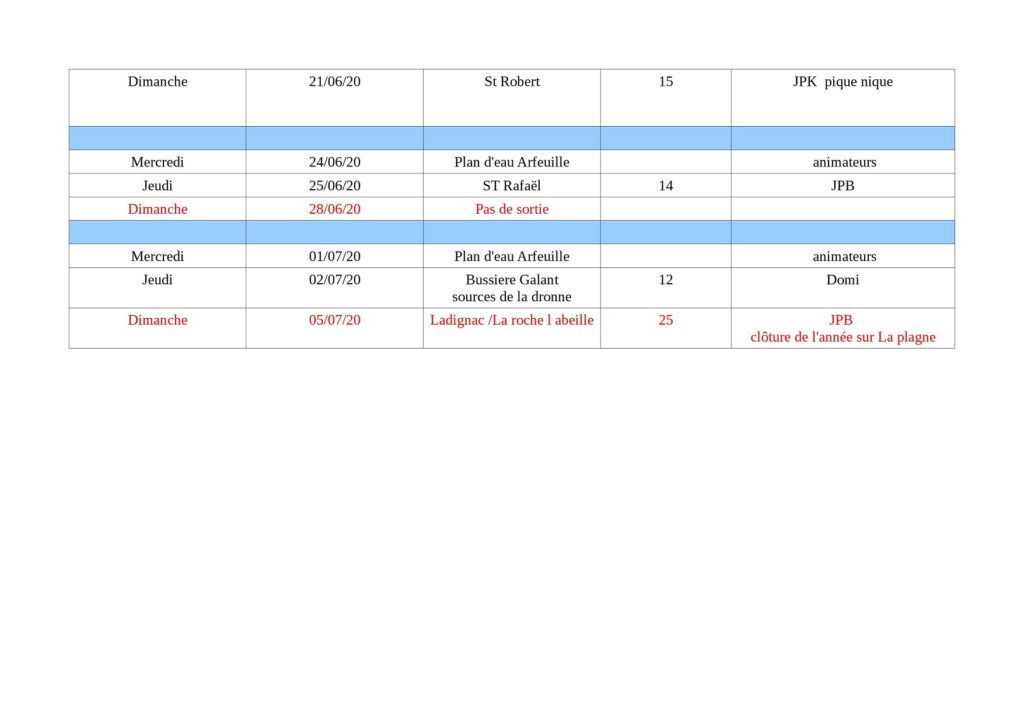 | Dimanche | 21/06/20 | St Robert | 15 | JPK pique nique |
|---|---|---|---|---|
| | | | | |
| Mercredi | 24/06/20 | Plan d'eau Arfeuille | | animateurs |
| Jeudi | 25/06/20 | ST Rafaël | 14 | JPB |
| Dimanche | 28/06/20 | Pas de sortie | | |
| | | | | |
| Mercredi | 01/07/20 | Plan d'eau Arfeuille | | animateurs |
| Jeudi | 02/07/20 | Bussiere Galant sources de la dronne | 12 | Domi |
| Dimanche | 05/07/20 | Ladignac /La roche l abeille | 25 | JPB clôture de l'année sur La plagne |